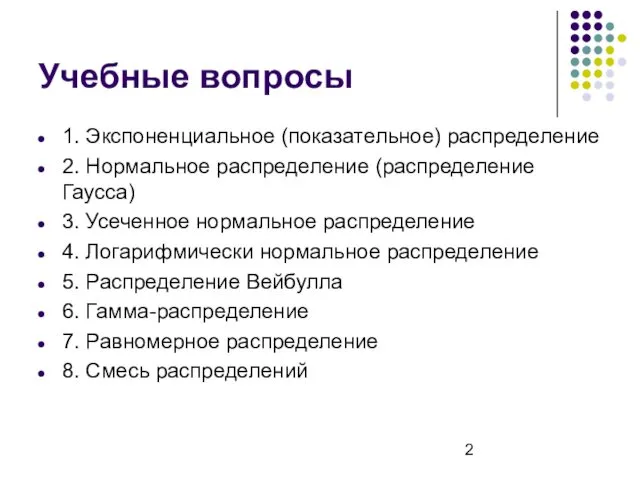 Учебные вопросы

- 1. Экспоненциальное (показательное) распределение
- 2. Нормальное распределение (распределение Гаусса)
- 3. Усеченное нормальное распределение
- 4. Логарифмически нормальное распределение
- 5. Распределение Вейбулла
- 6. Гамма-распределение
- 7. Равномерное распределение
- 8. Смесь распределений

2